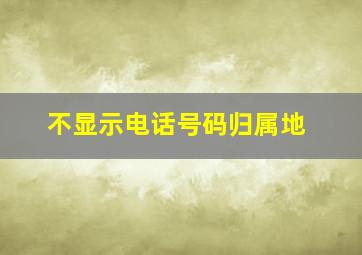 不显示电话号码归属地